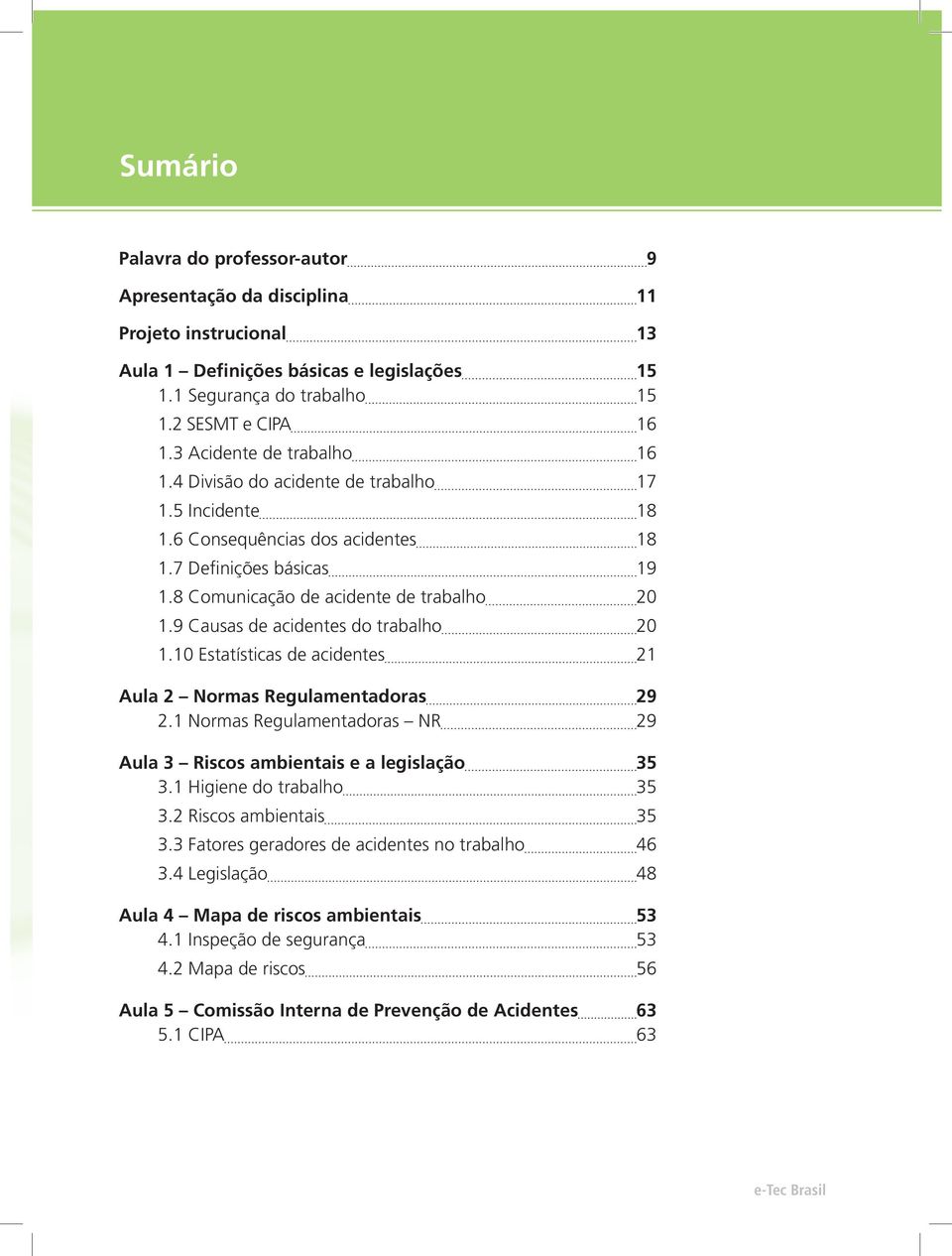 Sumário

Palavra do professor-autor 9

Apresentação da disciplina 11

Projeto instrucional 13

Aula 1 – Definições básicas e legislações 15
1.1 Segurança do trabalho 15
1.2 SESMT e CIPA 16
1.3 Acidente de trabalho 16
1.4 Divisão do acidente de trabalho 17
1.5 Incidente 18
1.6 Consequências dos acidentes 18
1.7 Definições básicas 19
1.8 Comunicação de acidente de trabalho 20
1.9 Causas de acidentes do trabalho 20
1.10 Estatísticas de acidentes 21

Aula 2 – Normas Regulamentadoras 29
2.1 Normas Regulamentadoras – NR 29

Aula 3 – Riscos ambientais e a legislação 35
3.1 Higiene do trabalho 35
3.2 Riscos ambientais 35
3.3 Fatores geradores de acidentes no trabalho 46
3.4 Legislação 48

Aula 4 – Mapa de riscos ambientais 53
4.1 Inspeção de segurança 53
4.2 Mapa de riscos 56

Aula 5 – Comissão Interna de Prevenção de Acidentes 63
5.1 CIPA 63

e-Tec Brasil